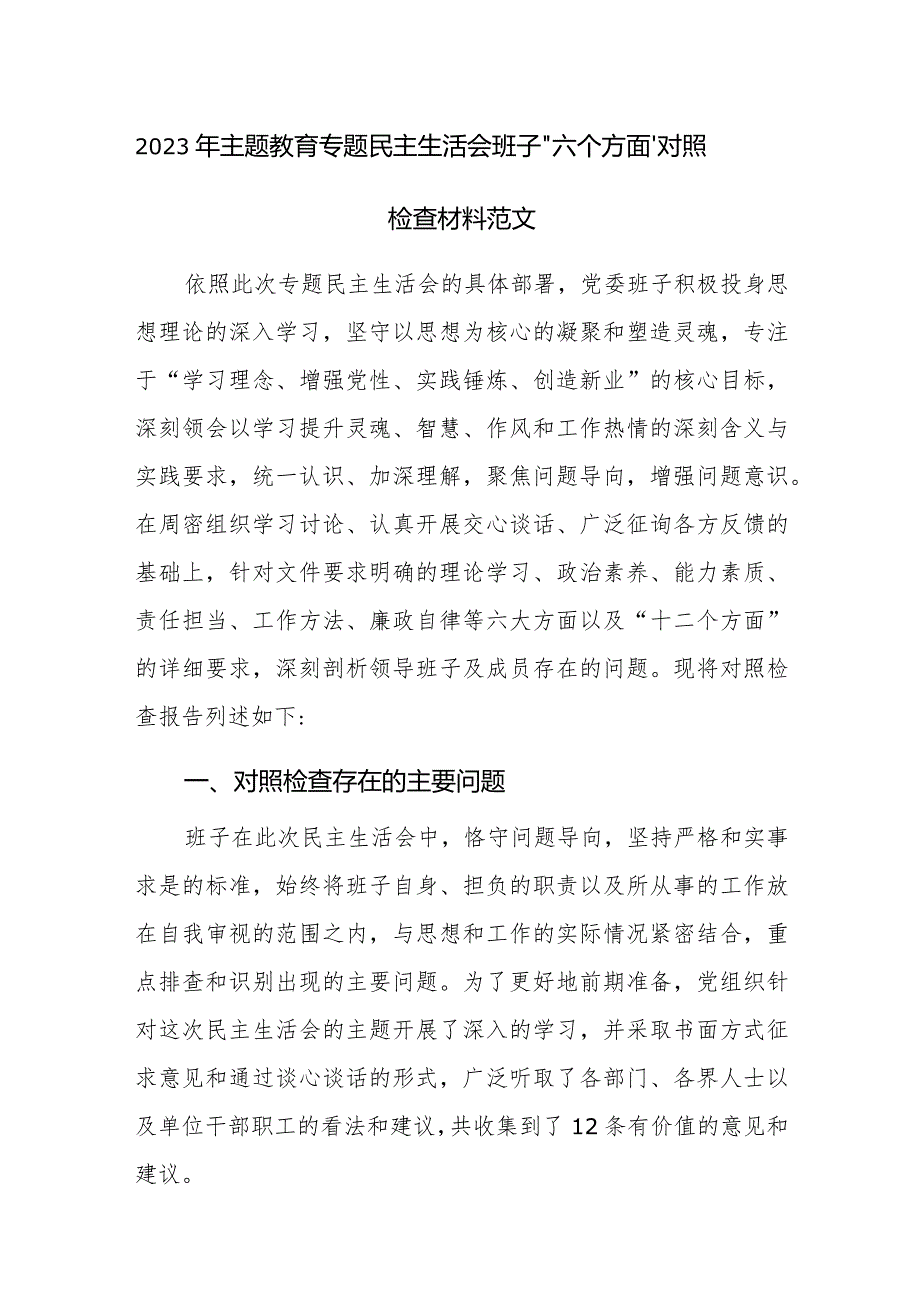 2023年主题教育专题民主生活会班子"六个方面'对照检查材料范文

依照此次专题民主生活会的具体部署，党委班子积极投身思想理论的深入学习，坚守以思想为核心的凝聚和塑造灵魂，专注于“学习理念、增强党性、实践锤炼、创造新业”的核心目标，深刻领会以学习提升灵魂、智慧、作风和工作热情的深刻含义与实践要求，统一认识、加深理解，聚焦问题导向，增强问题意识。在周密组织学习讨论、认真开展交心谈话、广泛征询各方反馈的基础上，针对文件要求明确的理论学习、政治素养、能力素质、责任担当、工作方法、廉政自律等六大方面以及“十二个方面”的详细要求，深刻剖析领导班子及成员存在的问题。现将对照检查报告列述如下:

一、对照检查存在的主要问题

班子在此次民主生活会中，恪守问题导向，坚持严格和实事求是的标准，始终将班子自身、担负的职责以及所从事的工作放在自我审视的范围之内，与思想和工作的实际情况紧密结合，重点排查和识别出现的主要问题。为了更好地前期准备，党组织针对这次民主生活会的主题开展了深入的学习，并采取书面方式征求意见和通过谈心谈话的形式，广泛听取了各部门、各界人士以及单位干部职工的看法和建议，共收集到了12条有价值的意见和建议。